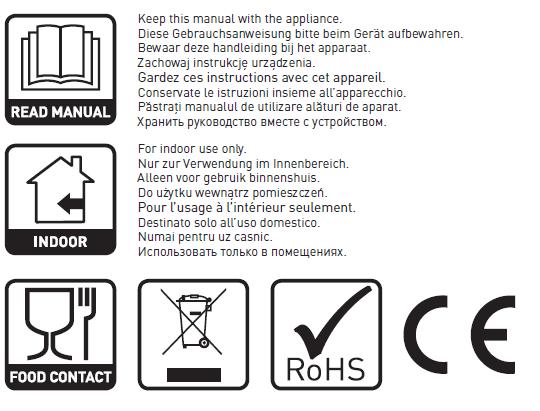 READ MANUAL

Keep this manual with the appliance.
Diese Gebrauchsanweisung bitte beim Gerät aufbewahren.
Bewaar deze handleiding bij het apparaat.
Zachowaj instrukcję urządzenia.
Gardez ces instructions avec cet appareil.
Conservate le istruzioni insieme all'apparecchio.
Păstrați manualul de utilizare alături de aparat.
Хранить руководство вместе с устройством.

INDOOR

For indoor use only.
Nur zur Verwendung im Innenbereich.
Alleen voor gebruik binnenshuis.
Do użytku wewnątrz pomieszczeń.
Pour l'usage à l'intérieur seulement.
Destinato solo all'uso domestico.
Numai pentru uz casnic.
Использовать только в помещениях.

FOOD CONTACT

RoHS

CE